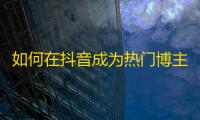 如何在抖音成为热门博主